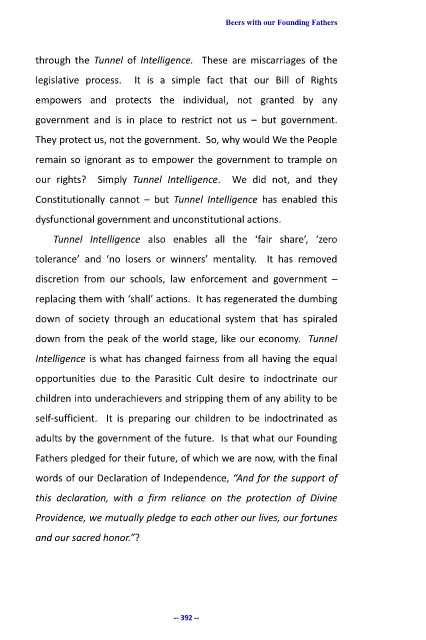 Beers with our Founding Fathers

through the Tunnel of Intelligence. These are miscarriages of the legislative process. It is a simple fact that our Bill of Rights empowers and protects the individual, not granted by any government and is in place to restrict not us – but government. They protect us, not the government. So, why would We the People remain so ignorant as to empower the government to trample on our rights? Simply Tunnel Intelligence. We did not, and they Constitutionally cannot – but Tunnel Intelligence has enabled this dysfunctional government and unconstitutional actions.

Tunnel Intelligence also enables all the 'fair share', 'zero tolerance' and 'no losers or winners' mentality. It has removed discretion from our schools, law enforcement and government – replacing them with 'shall' actions. It has regenerated the dumbing down of society through an educational system that has spiraled down from the peak of the world stage, like our economy. Tunnel Intelligence is what has changed fairness from all having the equal opportunities due to the Parasitic Cult desire to indoctrinate our children into underachievers and stripping them of any ability to be self-sufficient. It is preparing our children to be indoctrinated as adults by the government of the future. Is that what our Founding Fathers pledged for their future, of which we are now, with the final words of our Declaration of Independence, "And for the support of this declaration, with a firm reliance on the protection of Divine Providence, we mutually pledge to each other our lives, our fortunes and our sacred honor."?

-- 392 --